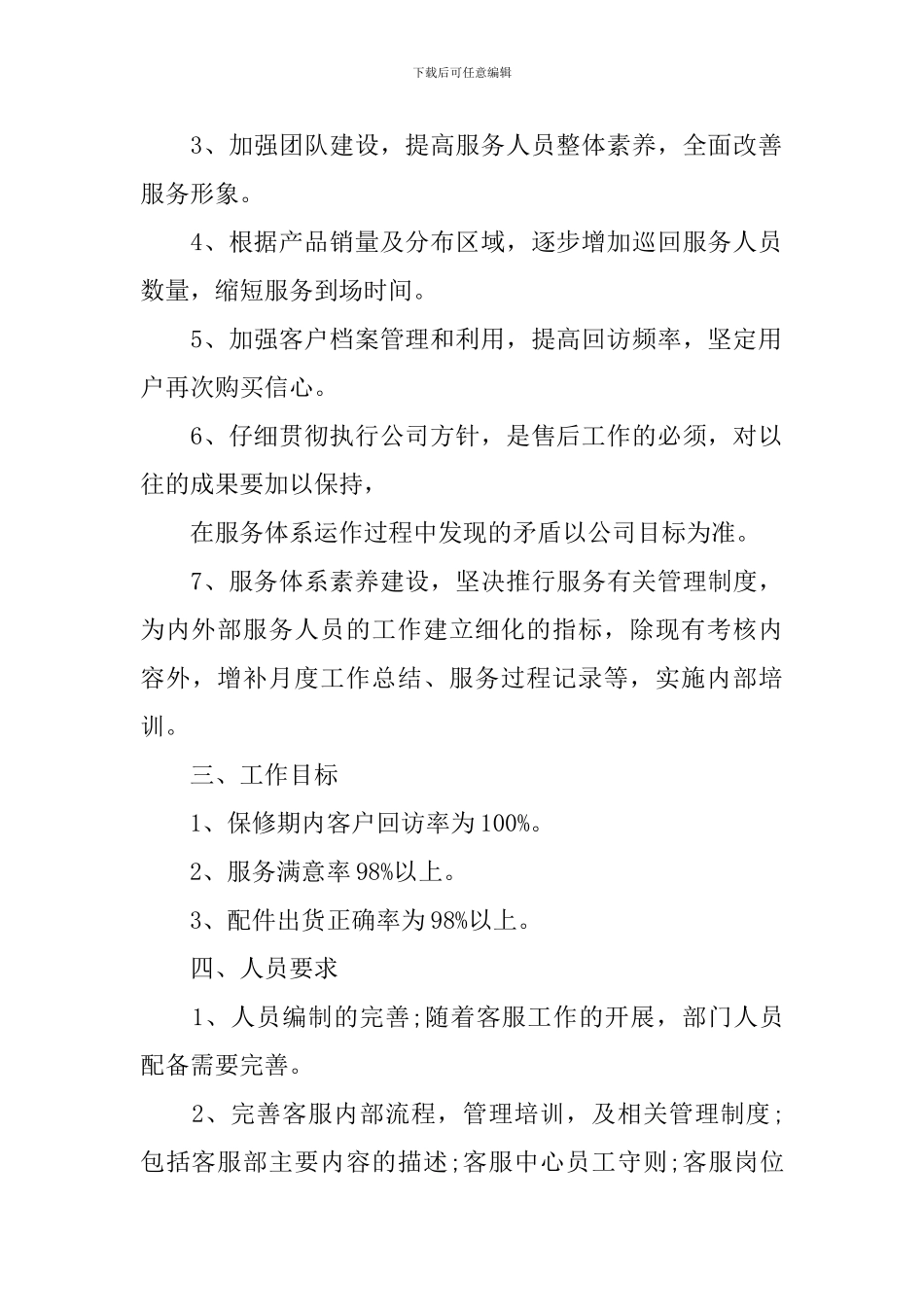 下载后可任意编辑

3、加强团队建设，提高服务人员整体素养，全面改善服务形象。

4、根据产品销量及分布区域，逐步增加巡回服务人员数量，缩短服务到场时间。

5、加强客户档案管理和利用，提高回访频率，坚定用户再次购买信心。

6、仔细贯彻执行公司方针，是售后工作的必须，对以往的成果要加以保持，

在服务体系运作过程中发现的矛盾以公司目标为准。

7、服务体系素养建设，坚决推行服务有关管理制度，为内外部服务人员的工作建立细化的指标，除现有考核内容外，增补月度工作总结、服务过程记录等，实施内部培训。

三、工作目标

1、保修期内客户回访率为100%。

2、服务满意率98%以上。

3、配件出货正确率为98%以上。

四、人员要求

1、人员编制的完善;随着客服工作的开展，部门人员配备需要完善。

2、完善客服内部流程，管理培训，及相关管理制度;包括客服部主要内容的描述;客服中心员工守则;客服岗位